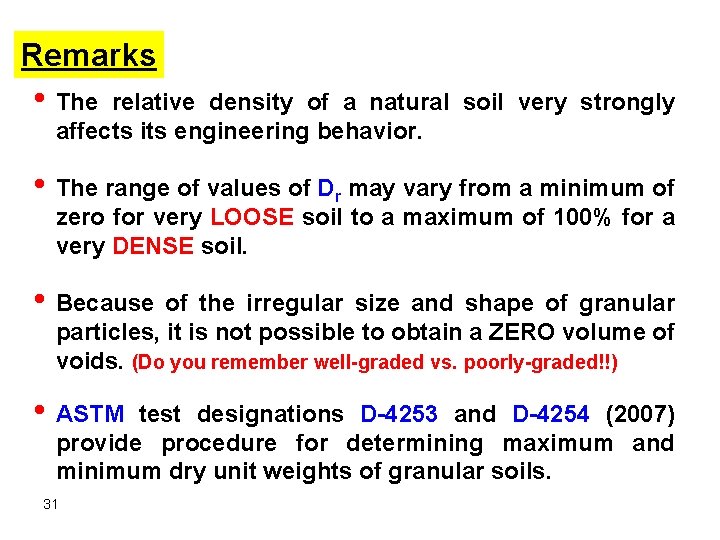 Remarks

• The relative density of a natural soil very strongly affects its engineering behavior.

• The range of values of $D_r$ may vary from a minimum of zero for very LOOSE soil to a maximum of 100% for a very DENSE soil.

• Because of the irregular size and shape of granular particles, it is not possible to obtain a ZERO volume of voids. (Do you remember well-graded vs. poorly-graded!!)

• ASTM test designations D-4253 and D-4254 (2007) provide procedure for determining maximum and minimum dry unit weights of granular soils.

31